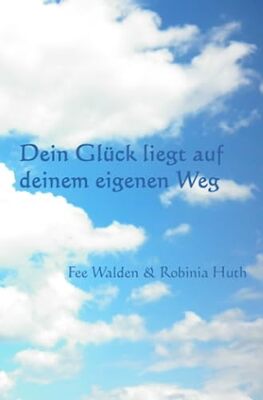 Dein Glück liegt auf deinem eigenen Weg

Fee Walden & Robinia Huth